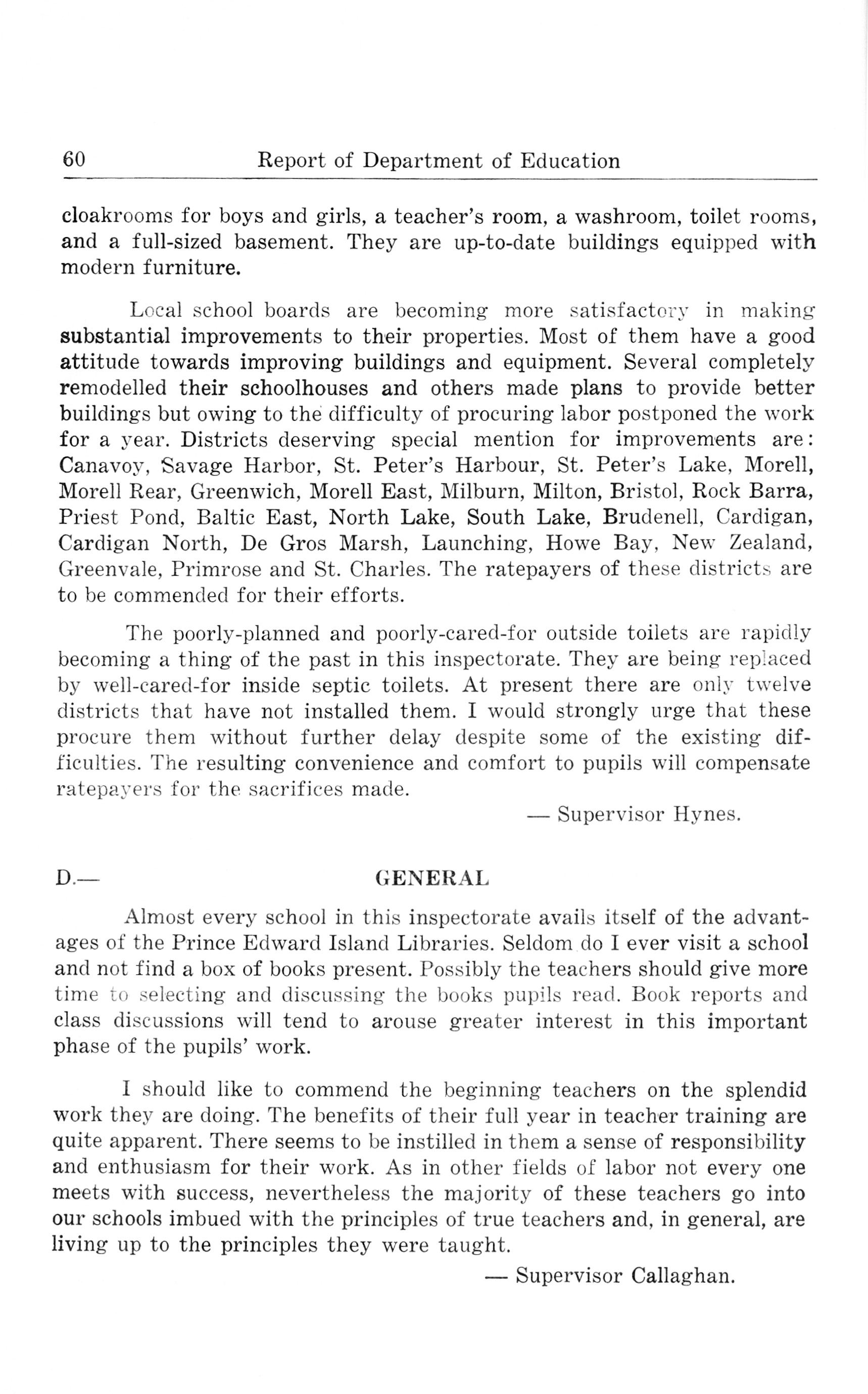 60 Report of Department of Education

cloakrooms for boys and girls, a teacher's room, a washroom, toilet rooms, and a full-sized basement. They are up-to-date buildings equipped with modern furniture.

Local school boards are becoming more satisfactory in making substantial improvements to their properties. Most of them have a good attitude towards improving buildings and equipment. Several completely remodelled their schoolhouses and others made plans to provide better buildings but owing to the difficulty of procuring labor postponed the work for a year. Districts deserving special mention for improvements are: Canavoy, Savage Harbor, St. Peter's Harbour, St. Peter's Lake, Morell, Morell Rear, Greenwich, Morell East, Milburn, Milton, Bristol, Rock Barra, Priest Pond, Baltic East, North Lake, South Lake, Brudenell, Cardigan, Cardigan North, De Gros Marsh, Launching, Howe Bay, New Zealand, Greenvale, Primrose and St. Charles. The ratepayers of these districts are to be commended for their efforts.

The poorly-planned and poorly-cared-for outside toilets are rapidly becoming a thing of the past in this inspectorate. They are being replaced by well-cared-for inside septic toilets. At present there are only twelve districts that have not installed them. I would strongly urge that these procure them without further delay despite some of the existing difficulties. The resulting convenience and comfort to pupils will compensate ratepayers for the sacrifices made.

— Supervisor Hynes.

D.— GENERAL

Almost every school in this inspectorate avails itself of the advantages of the Prince Edward Island Libraries. Seldom do I ever visit a school and not find a box of books present. Possibly the teachers should give more time to selecting and discussing the books pupils read. Book reports and class discussions will tend to arouse greater interest in this important phase of the pupils' work.

I should like to commend the beginning teachers on the splendid work they are doing. The benefits of their full year in teacher training are quite apparent. There seems to be instilled in them a sense of responsibility and enthusiasm for their work. As in other fields of labor not every one meets with success, nevertheless the majority of these teachers go into our schools imbued with the principles of true teachers and, in general, are living up to the principles they were taught.

— Supervisor Callaghan.